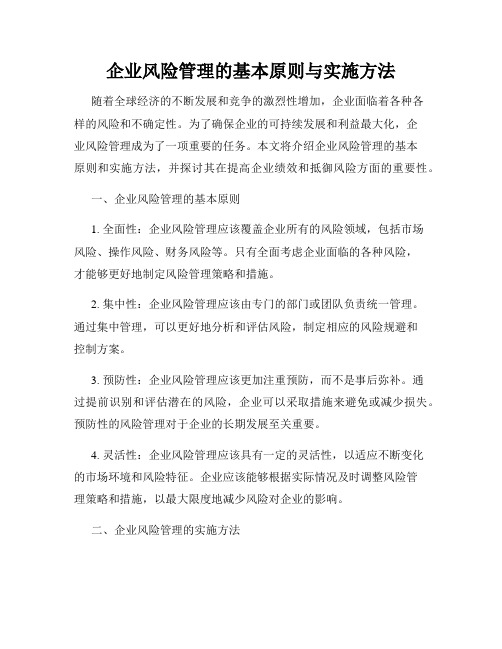 企业风险管理的基本原则与实施方法

随着全球经济的不断发展和竞争的激烈性增加，企业面临着各种各样的风险和不确定性。为了确保企业的可持续发展和利益最大化，企业风险管理成为了一项重要的任务。本文将介绍企业风险管理的基本原则和实施方法，并探讨其在提高企业绩效和抵御风险方面的重要性。

一、企业风险管理的基本原则

1. 全面性：企业风险管理应该覆盖企业所有的风险领域，包括市场风险、操作风险、财务风险等。只有全面考虑企业面临的各种风险，才能够更好地制定风险管理策略和措施。

2. 集中性：企业风险管理应该由专门的部门或团队负责统一管理。通过集中管理，可以更好地分析和评估风险，制定相应的风险规避和控制方案。

3. 预防性：企业风险管理应该更加注重预防，而不是事后弥补。通过提前识别和评估潜在的风险，企业可以采取措施来避免或减少损失。预防性的风险管理对于企业的长期发展至关重要。

4. 灵活性：企业风险管理应该具有一定的灵活性，以适应不断变化的市场环境和风险特征。企业应该能够根据实际情况及时调整风险管理策略和措施，以最大限度地减少风险对企业的影响。

二、企业风险管理的实施方法